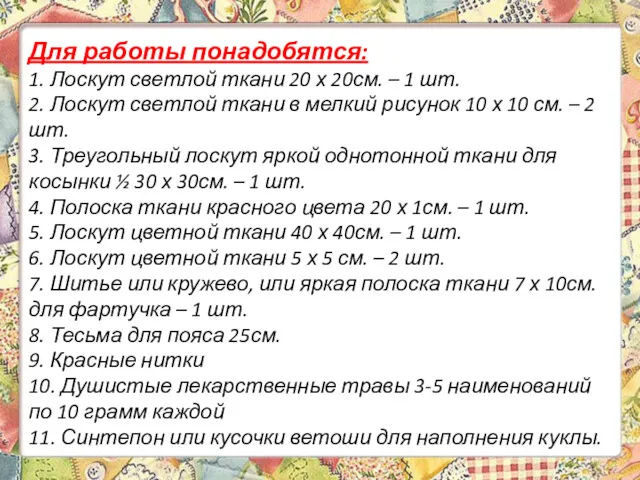 Для работы понадобятся:
1. Лоскут светлой ткани 20 х 20см. – 1 шт.
2. Лоскут светлой ткани в мелкий рисунок 10 х 10 см. – 2 шт.
3. Треугольный лоскут яркой однотонной ткани для косынки ½ 30 х 30см. – 1 шт.
4. Полоска ткани красного цвета 20 х 1см. – 1 шт.
5. Лоскут цветной ткани 40 х 40см. – 1 шт.
6. Лоскут цветной ткани 5 х 5 см. – 2 шт.
7. Шитье или кружево, или яркая полоска ткани 7 х 10см. для фартучка – 1 шт.
8. Тесьма для пояса 25см.
9. Красные нитки
10. Душистые лекарственные травы 3-5 наименований по 10 грамм каждой
11. Синтепон или кусочки ветоши для наполнения куклы.